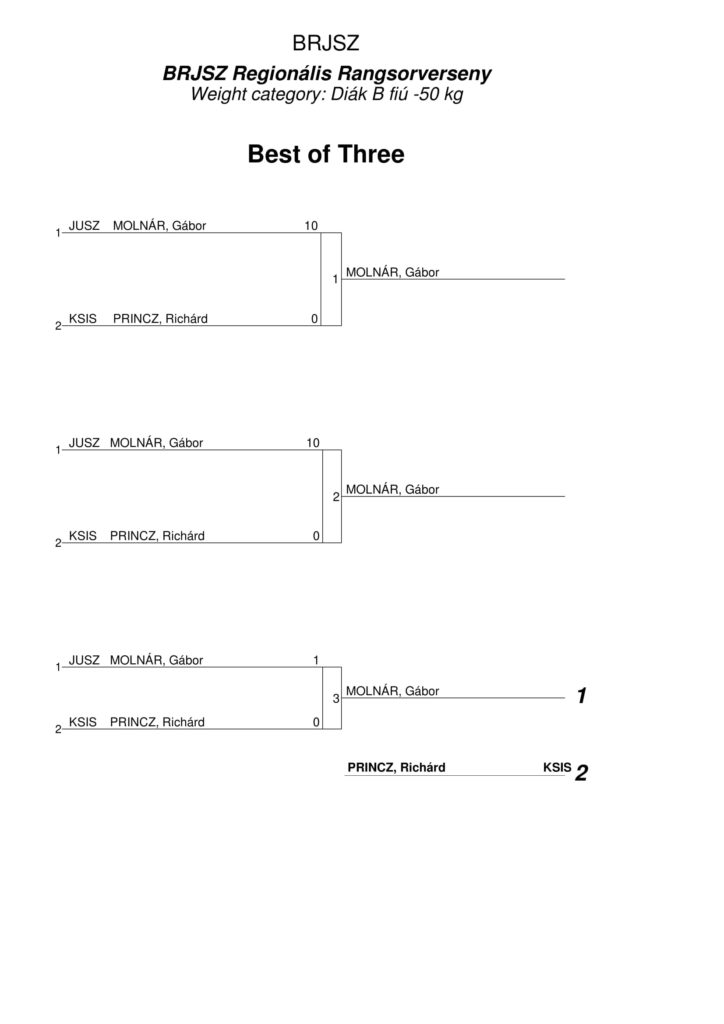 BRJSZ

BRJSZ Regionális Rangsorverseny
Weight category: Diák B fiú -50 kg

Best of Three

1 JUSZ MOLNÁR, Gábor 10

1 MOLNÁR, Gábor

2 KSIS PRINCZ, Richárd 0

1 JUSZ MOLNÁR, Gábor 10

2 MOLNÁR, Gábor

2 KSIS PRINCZ, Richárd 0

1 JUSZ MOLNÁR, Gábor 1

3 MOLNÁR, Gábor 1

2 KSIS PRINCZ, Richárd 0

PRINCZ, Richárd KSIS 2